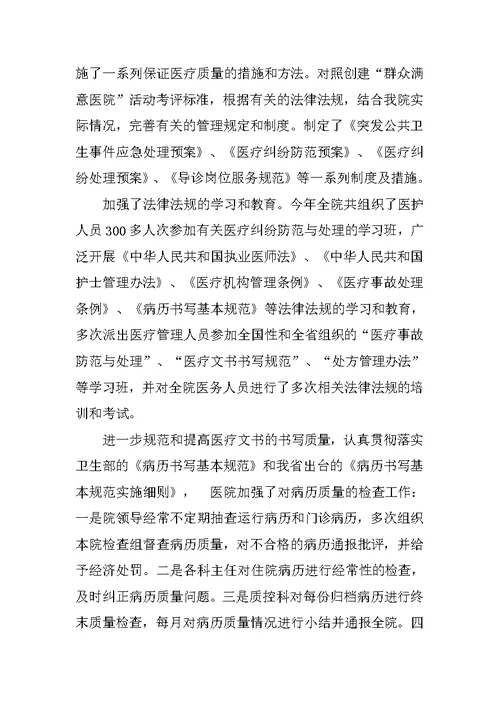 施了一系列保证医疗质量的措施和方法。对照创建“群众满意医院”活动考评标准，根据有关的法律法规，结合我院实际情况，完善有关的管理规定和制度。制定了《突发公共卫生事件应急处理预案》、《医疗纠纷防范预案》、《医疗纠纷处理预案》、《导诊岗位服务规范》等一系列制度及措施。

加强了法律法规的学习和教育。今年全院共组织了医护人员300多人次参加有关医疗纠纷防范与处理的学习班，广泛开展《中华人民共和国执业医师法》、《中华人民共和国护士管理办法》、《医疗机构管理条例》、《医疗事故处理条例》、《病历书写基本规范》等法律法规的学习和教育，多次派出医疗管理人员参加全国性和全省组织的“医疗事故防范与处理”、“医疗文书书写规范”、“处方管理办法”等学习班，并对全院医务人员进行了多次相关法律法规的培训和考试。

进一步规范和提高医疗文书的书写质量，认真贯彻落实卫生部的《病历书写基本规范》和我省出台的《病历书写基本规范实施细则》， 医院加强了对病历质量的检查工作：一是院领导经常不定期抽查运行病历和门诊病历，多次组织本院检查组督查病历质量，对不合格的病历通报批评，并给予经济处罚。二是各科主任对住院病历进行经常性的检查，及时纠正病历质量问题。三是质控科对每份归档病历进行终末质量检查，每月对病历质量情况进行小结并通报全院。四